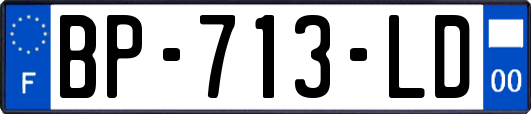 F
BP-713-LD
00